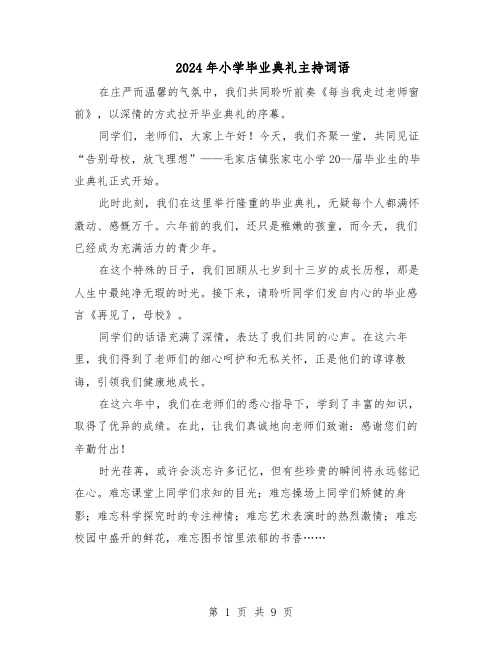 2024年小学毕业典礼主持词语

在庄严而温馨的气氛中，我们共同聆听前奏《每当我走过老师窗前》，以深情的方式拉开毕业典礼的序幕。

同学们，老师们，大家上午好！今天，我们齐聚一堂，共同见证“告别母校，放飞理想”——毛家店镇张家屯小学20--届毕业生的毕业典礼正式开始。

此时此刻，我们在这里举行隆重的毕业典礼，无疑每个人都满怀激动、感慨万千。六年前的我们，还只是稚嫩的孩童，而今天，我们已经成为充满活力的青少年。

在这个特殊的日子，我们回顾从七岁到十三岁的成长历程，那是人生中最纯净无瑕的时光。接下来，请聆听同学们发自内心的毕业感言《再见了，母校》。

同学们的话语充满了深情，表达了我们共同的心声。在这六年里，我们得到了老师们的细心呵护和无私关怀，正是他们的谆谆教诲，引领我们健康地成长。

在这六年中，我们在老师们的悉心指导下，学到了丰富的知识，取得了优异的成绩。在此，让我们真诚地向老师们致谢：感谢您们的辛勤付出！

时光荏苒，或许会淡忘许多记忆，但有些珍贵的瞬间将永远铭记在心。难忘课堂上同学们求知的目光；难忘操场上同学们矫健的身影；难忘科学探究时的专注神情；难忘艺术表演时的热烈激情；难忘校园中盛开的鲜花，难忘图书馆里浓郁的书香……

第 1 页 共 9 页